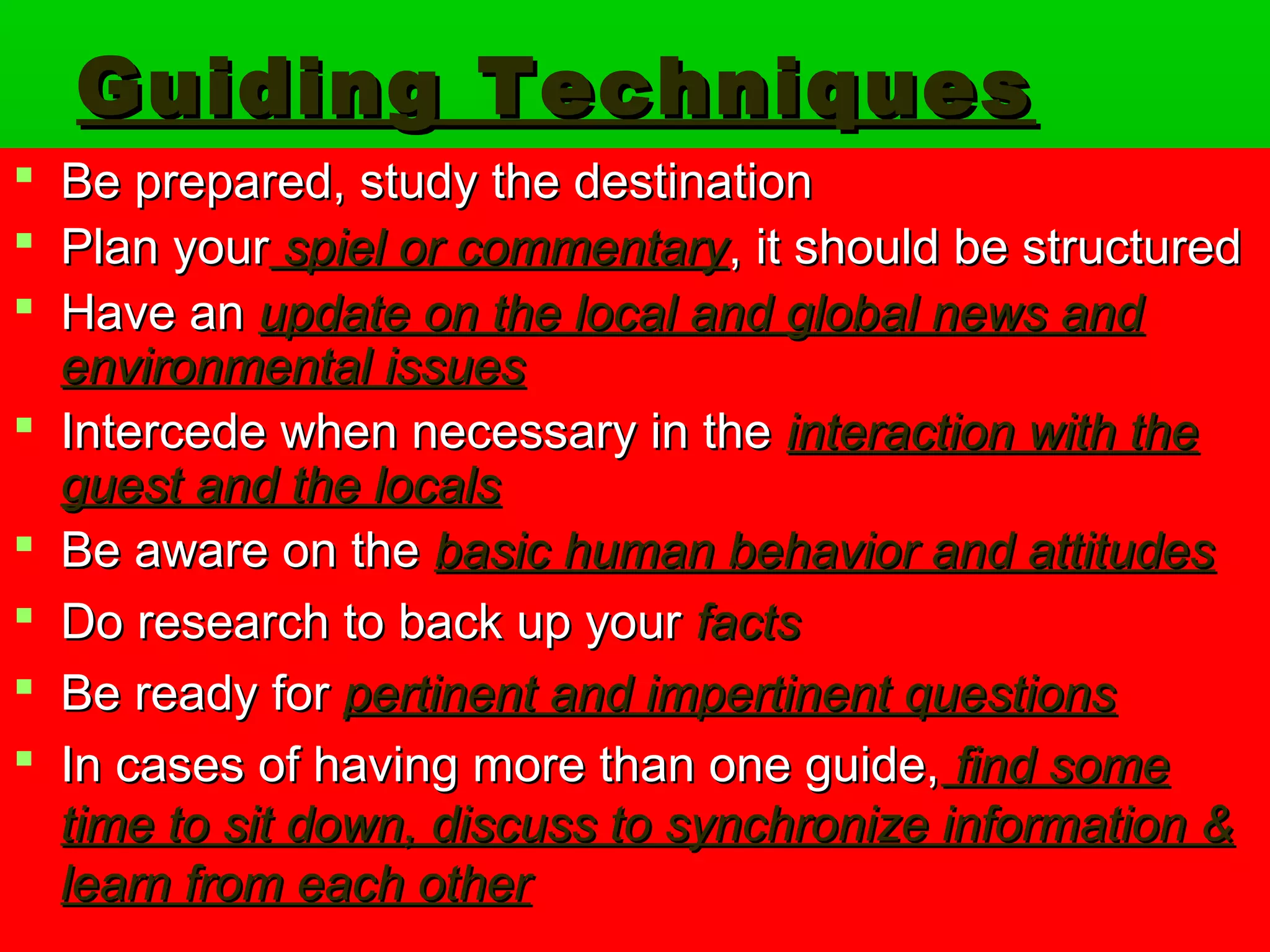 Guiding Techniques

- Be prepared, study the destination
- Plan your spiel or commentary, it should be structured
- Have an update on the local and global news and environmental issues
- Intercede when necessary in the interaction with the guest and the locals
- Be aware on the basic human behavior and attitudes
- Do research to back up your facts
- Be ready for pertinent and impertinent questions
- In cases of having more than one guide, find some time to sit down, discuss to synchronize information & learn from each other